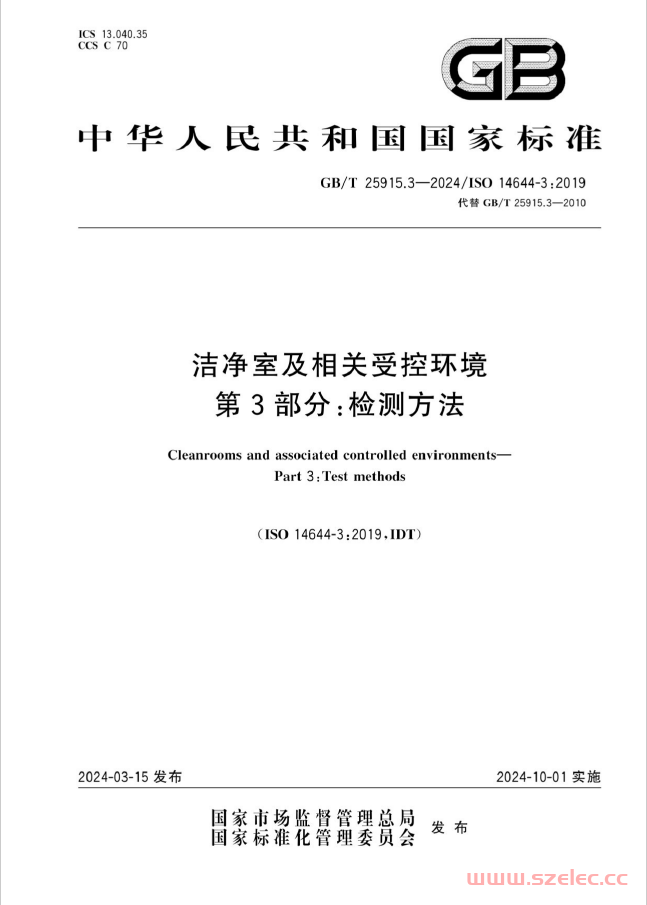 ICS 13.040.35
CCS C 70

GB

中华人民共和国国家标准

GB/T 25915.3—2024/ISO 14644-3:2019
代替 GB/T 25915.3—2010

洁净室及相关受控环境
第3部分:检测方法

Cleanrooms and associated controlled environments—
Part 3:Test methods

(ISO 14644-3:2019,IDT)

2024-03-15 发布

2024-10-01 实施

国家市场监督管理总局
国家标准化管理委员会
发布

www.szelec.cc